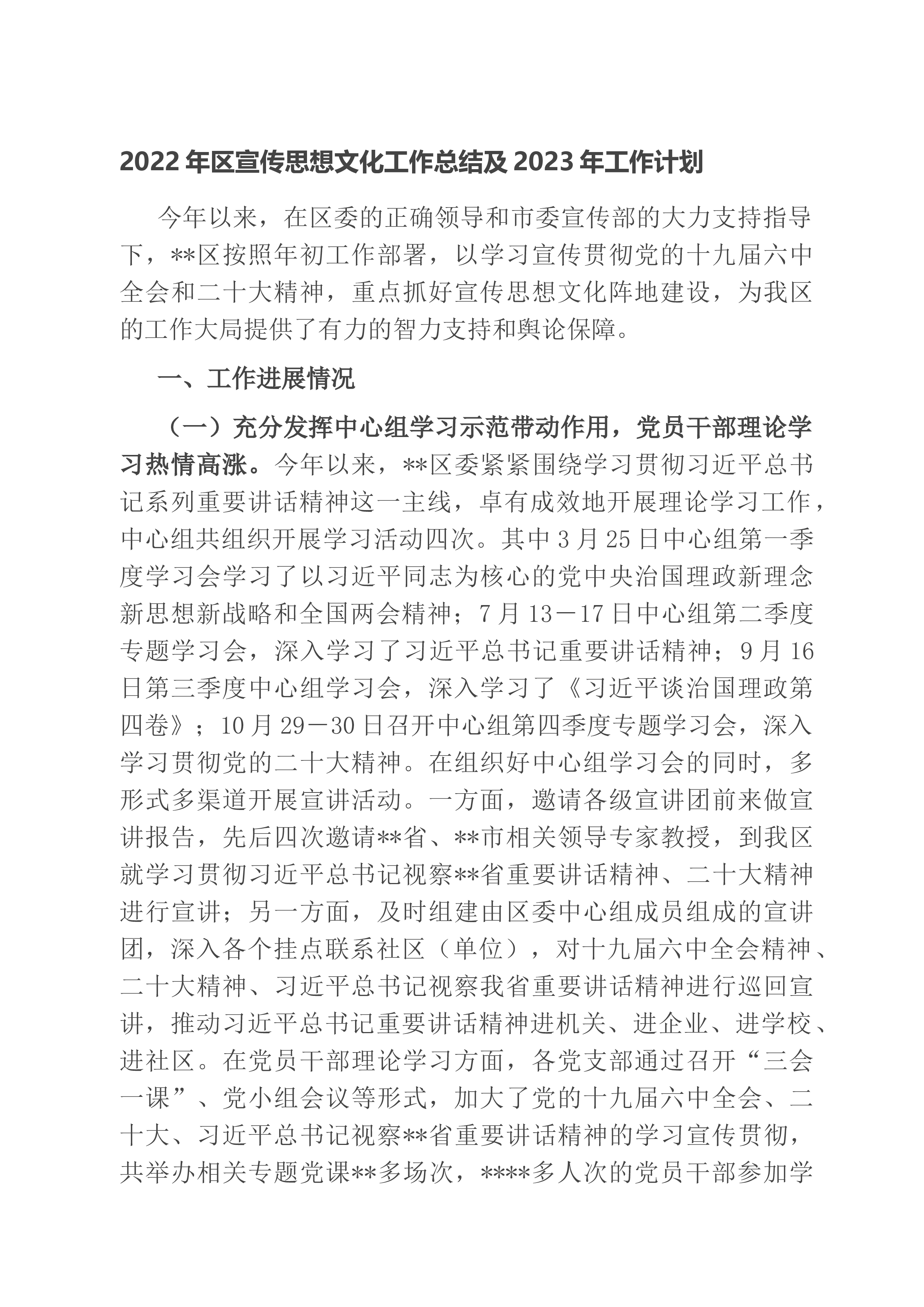 2022年区宣传思想文化工作总结及2023年工作计划

今年以来，在区委的正确领导和市委宣传部的大力支持指导下，**区按照年初工作部署，以学习宣传贯彻党的十九届六中全会和二十大精神，重点抓好宣传思想文化阵地建设，为我区的工作大局提供了有力的智力支持和舆论保障。

一、工作进展情况

（一）充分发挥中心组学习示范带动作用，党员干部理论学习热情高涨。今年以来，**区委紧紧围绕学习贯彻习近平总书记系列重要讲话精神这一主线，卓有成效地开展理论学习工作，中心组共组织开展学习活动四次。其中3月25日中心组第一季度学习会学习了以习近平同志为核心的党中央治国理政新理念新思想新战略和全国两会精神；7月13－17日中心组第二季度专题学习会，深入学习了习近平总书记重要讲话精神；9月16日第三季度中心组学习会，深入学习了《习近平谈治国理政第四卷》；10月29－30日召开中心组第四季度专题学习会，深入学习贯彻党的二十大精神。在组织好中心组学习会的同时，多形式多渠道开展宣讲活动。一方面，邀请各级宣讲团前来做宣讲报告，先后四次邀请**省、**市相关领导专家教授，到我区就学习贯彻习近平总书记视察**省重要讲话精神、二十大精神进行宣讲；另一方面，及时组建由区委中心组成员组成的宣讲团，深入各个挂点联系社区（单位），对十九届六中全会精神、二十大精神、习近平总书记视察我省重要讲话精神进行巡回宣讲，推动习近平总书记重要讲话精神进机关、进企业、进学校、进社区。在党员干部理论学习方面，各党支部通过召开“三会一课”、党小组会议等形式，加大了党的十九届六中全会、二十大、习近平总书记视察**省重要讲话精神的学习宣传贯彻，共举办相关专题党课**多场次，****多人次的党员干部参加学